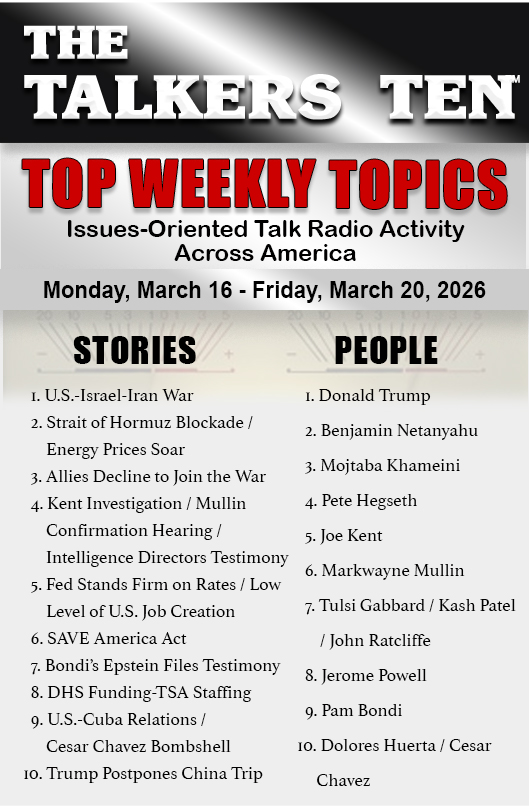 THE TALKERS TEN™

TOP WEEKLY TOPICS

Issues-Oriented Talk Radio Activity Across America

Monday, March 16 - Friday, March 20, 2026

STORIES

1. U.S.-Israel-Iran War
2. Strait of Hormuz Blockade / Energy Prices Soar
3. Allies Decline to Join the War
4. Kent Investigation / Mullin Confirmation Hearing / Intelligence Directors Testimony
5. Fed Stands Firm on Rates / Low Level of U.S. Job Creation
6. SAVE America Act
7. Bondi's Epstein Files Testimony
8. DHS Funding-TSA Staffing
9. U.S.-Cuba Relations / Cesar Chavez Bombshell
10. Trump Postpones China Trip

PEOPLE

1. Donald Trump
2. Benjamin Netanyahu
3. Mojtaba Khameini
4. Pete Hegseth
5. Joe Kent
6. Markwayne Mullin
7. Tulsi Gabbard / Kash Patel / John Ratcliffe
8. Jerome Powell
9. Pam Bondi
10. Dolores Huerta / Cesar Chavez